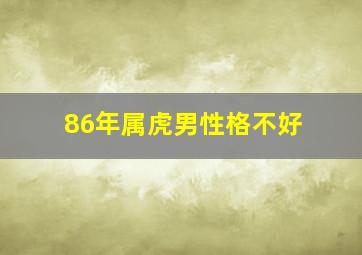 86年属虎男性格不好